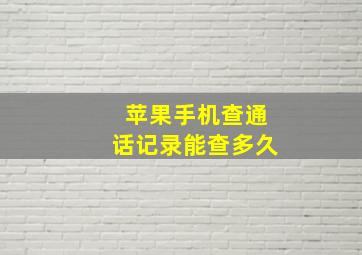 苹果手机查通话记录能查多久